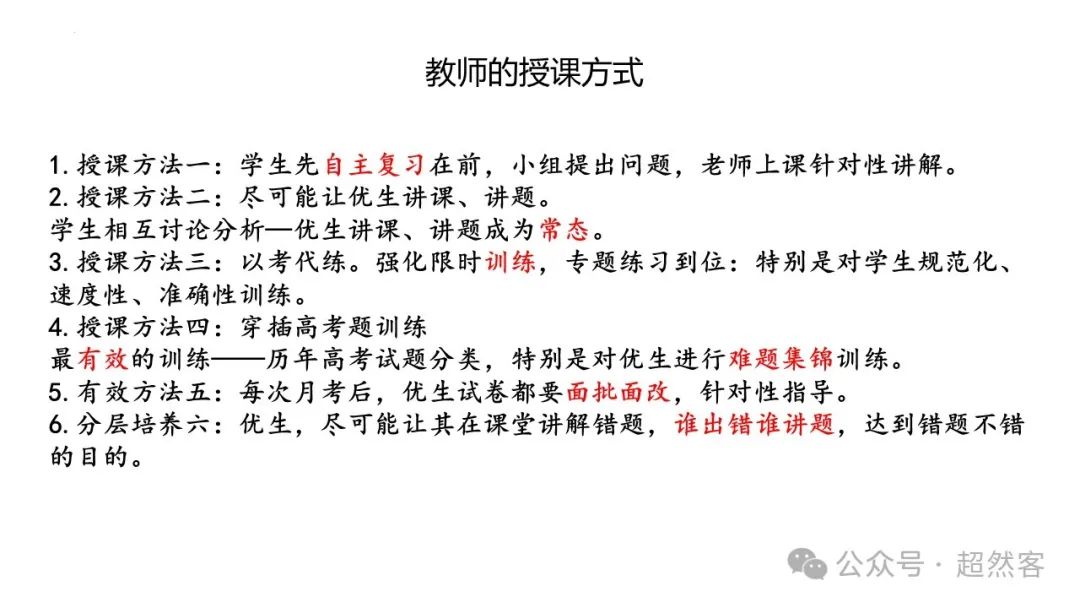 教师的授课方式

1. 授课方法一：学生先自主复习在前，小组提出问题，老师上课针对性讲解。
2. 授课方法二：尽可能让优生讲课、讲题。
学生相互讨论分析—优生讲课、讲题成为常态。
3. 授课方法三：以考代练。强化限时训练，专题练习到位：特别是对学生规范化、速度性、准确性训练。
4. 授课方法四：穿插高考题训练
最有效的训练——历年高考试题分类，特别是对优生进行难题集锦训练。
5. 有效方法五：每次月考后，优生试卷都要面批面改，针对性指导。
6. 分层培养六：优生，尽可能让其在课堂讲解错题，谁出错谁讲题，达到错题不错的目的。

公众号 · 超然客